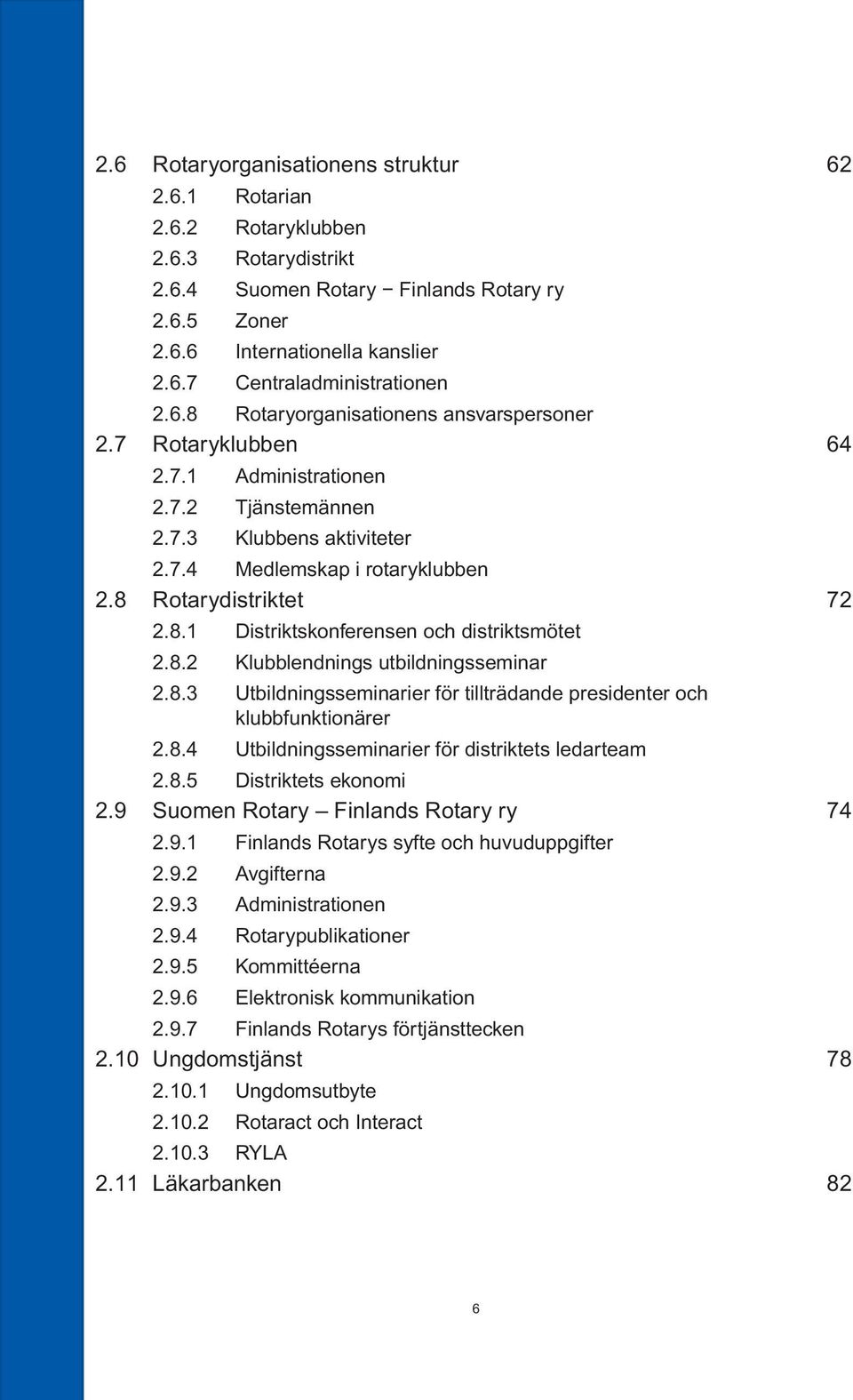 2.6 Rotaryorganisationens struktur 62
2.6.1 Rotarian
2.6.2 Rotaryklubben
2.6.3 Rotarydistrikt
2.6.4 Suomen Rotary − Finlands Rotary ry
2.6.5 Zoner
2.6.6 Internationella kanslier
2.6.7 Centraladministrationen
2.6.8 Rotaryorganisationens ansvarspersoner
2.7 Rotaryklubben 64
2.7.1 Administrationen
2.7.2 Tjänstemännen
2.7.3 Klubbens aktiviteter
2.7.4 Medlemskap i rotaryklubben
2.8 Rotarydistriktet 72
2.8.1 Distriktskonferensen och distriktsmötet
2.8.2 Klubblendnings utbildningsseminar
2.8.3 Utbildningsseminarier för tillträdande presidenter och klubbfunktionärer
2.8.4 Utbildningsseminarier för distriktets ledarteam
2.8.5 Distriktets ekonomi
2.9 Suomen Rotary – Finlands Rotary ry 74
2.9.1 Finlands Rotarys syfte och huvuduppgifter
2.9.2 Avgifterna
2.9.3 Administrationen
2.9.4 Rotarypublikationer
2.9.5 Kommittéerna
2.9.6 Elektronisk kommunikation
2.9.7 Finlands Rotarys förtjänsttecken
2.10 Ungdomstjänst 78
2.10.1 Ungdomsutbyte
2.10.2 Rotaract och Interact
2.10.3 RYLA
2.11 Läkarbanken 82

6